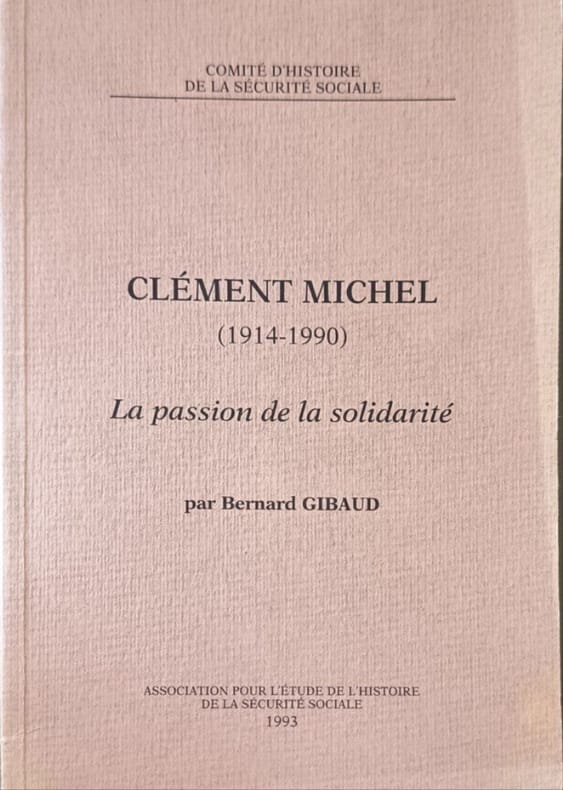 COMITÉ D'HISTOIRE
DE LA SÉCURITÉ SOCIALE

CLÉMENT MICHEL
(1914-1990)

La passion de la solidarité

par Bernard GIBAUD

ASSOCIATION POUR L'ÉTUDE DE L'HISTOIRE
DE LA SÉCURITÉ SOCIALE
1993